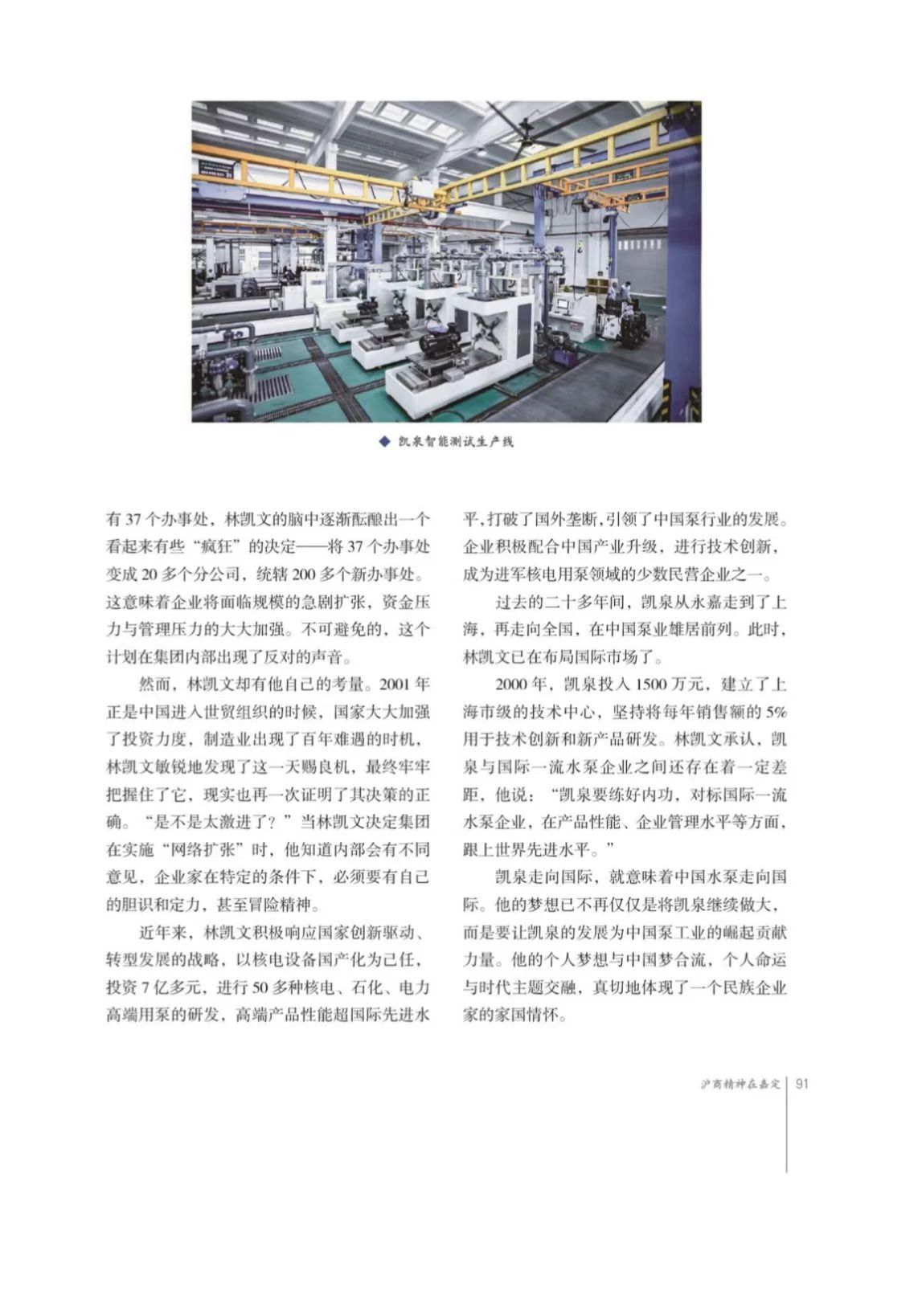 ◆ 凯泉智能测试生产线

有 37 个办事处，林凯文的脑中逐渐酝酿出一个看起来有些“疯狂”的决定——将 37 个办事处变成 20 多个分公司，统辖 200 多个新办事处。这意味着企业将面临规模的急剧扩张，资金压力与管理压力的大大加强。不可避免的，这个计划在集团内部出现了反对的声音。

然而，林凯文却有他自己的考量。2001 年正是中国进入世贸组织的时候，国家大大加强了投资力度，制造业出现了百年难遇的时机，林凯文敏锐地发现了这一天赐良机，最终牢牢把握住了它，现实也再一次证明了其决策的正确。“是不是太激进了？”当林凯文决定集团在实施“网络扩张”时，他知道内部会有不同意见，企业家在特定的条件下，必须要有自己的胆识和定力，甚至冒险精神。

近年来，林凯文积极响应国家创新驱动、转型发展的战略，以核电设备国产化为己任，投资 7 亿多元，进行 50 多种核电、石化、电力高端用泵的研发，高端产品性能超国际先进水平，打破了国外垄断，引领了中国泵行业的发展。企业积极配合中国产业升级，进行技术创新，成为进军核电用泵领域的少数民营企业之一。

过去的二十多年间，凯泉从永嘉走到了上海，再走向全国，在中国泵业雄居前列。此时，林凯文已在布局国际市场了。

2000 年，凯泉投入 1500 万元，建立了上海市级的技术中心，坚持将每年销售额的 5% 用于技术创新和新产品研发。林凯文承认，凯泉与国际一流水泵企业之间还存在着一定差距，他说：“凯泉要练好内功，对标国际一流水泵企业，在产品性能、企业管理水平等方面，跟上世界先进水平。”

凯泉走向国际，就意味着中国水泵走向国际。他的梦想已不再仅仅是将凯泉继续做大，而是要让凯泉的发展为中国泵工业的崛起贡献力量。他的个人梦想与中国梦合流，个人命运与时代主题交融，真切地体现了一个民族企业家的家国情怀。

沪商精神在嘉定 91